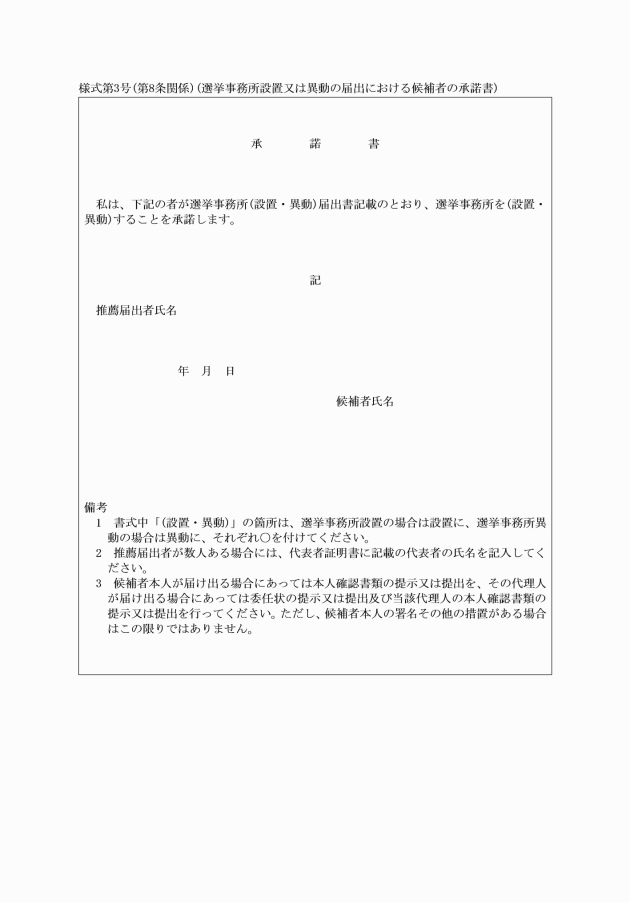 様式第3号（第8条関係）（選挙事務所設置又は異動の届出における候補者の承諾書）

承　　諾　　書

私は、下記の者が選挙事務所（設置・異動）届出書記載のとおり、選挙事務所を（設置・異動）することを承諾します。

記

推薦届出者氏名

年　月　日

候補者氏名

備考
1　書式中「（設置・異動）」の箇所は、選挙事務所設置の場合は設置に、選挙事務所異動の場合は異動に、それぞれ○を付けてください。
2　推薦届出者が数人ある場合には、代表者証明書に記載の代表者の氏名を記入してください。
3　候補者本人が届け出る場合にあっては本人確認書類の提示又は提出を、その代理人が届け出る場合にあっては委任状の提示又は提出及び当該代理人の本人確認書類の提示又は提出を行ってください。ただし、候補者本人の署名その他の措置がある場合はこの限りではありません。